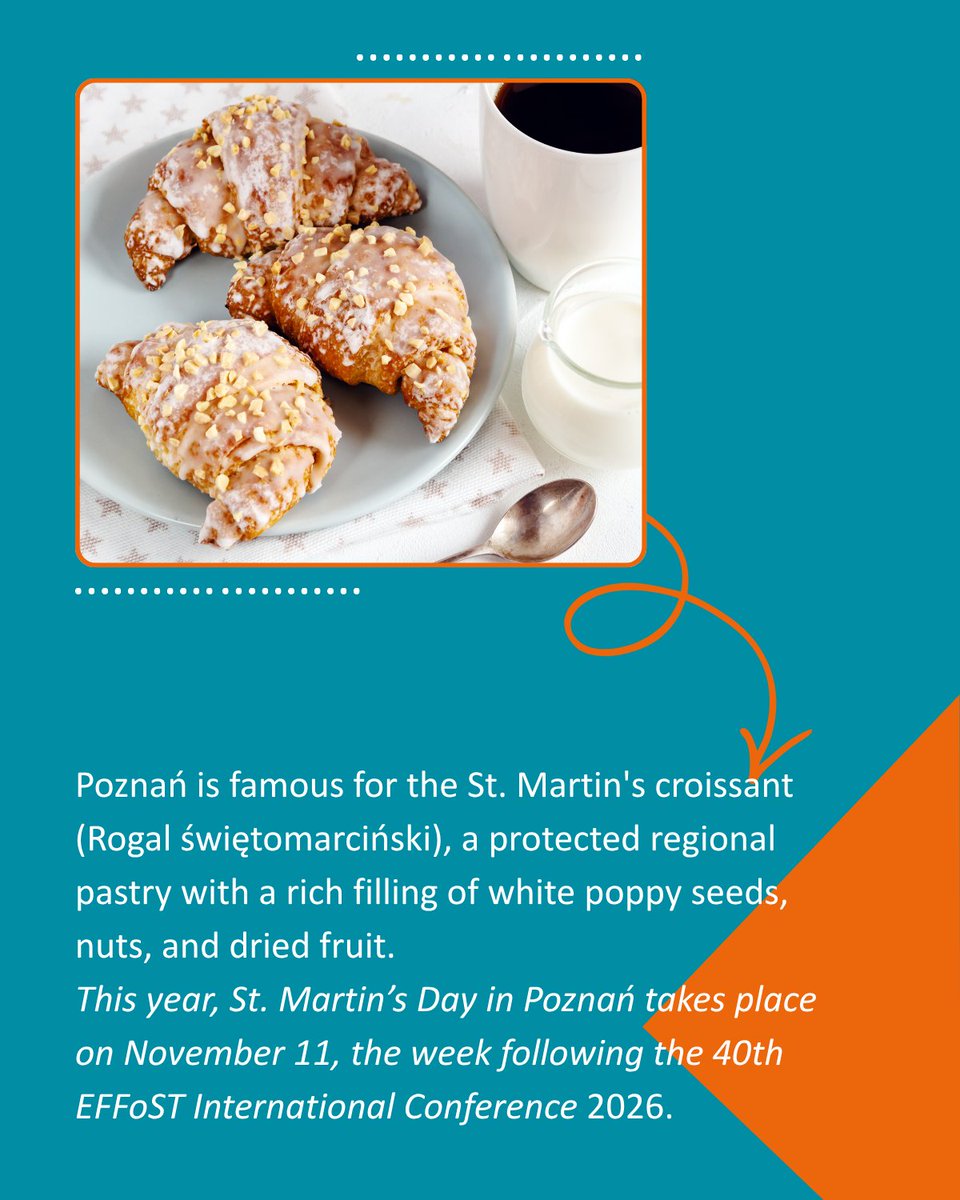 Poznań is famous for the St. Martin's croissant (Rogal świętomarciński), a protected regional pastry with a rich filling of white poppy seeds, nuts, and dried fruit.
This year, St. Martin's Day in Poznań takes place on November 11, the week following the 40th EFFoST International Conference 2026.